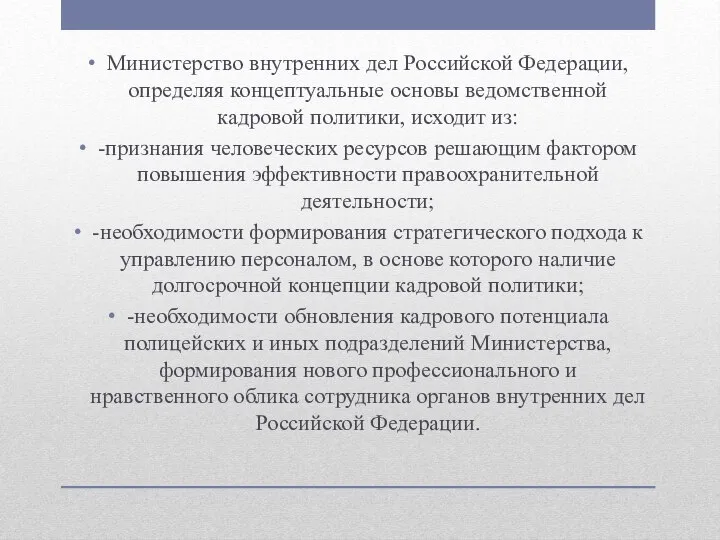 • Министерство внутренних дел Российской Федерации, определяя концептуальные основы ведомственной кадровой политики, исходит из:

• -признания человеческих ресурсов решающим фактором повышения эффективности правоохранительной деятельности;

• -необходимости формирования стратегического подхода к управлению персоналом, в основе которого наличие долгосрочной концепции кадровой политики;

• -необходимости обновления кадрового потенциала полицейских и иных подразделений Министерства, формирования нового профессионального и нравственного облика сотрудника органов внутренних дел Российской Федерации.